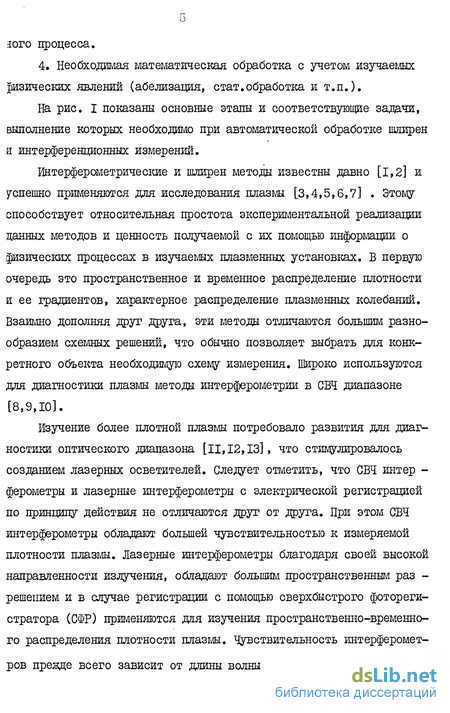 5

ного процесса.

4. Необходимая математическая обработка с учетом изучаемых физических явлений (абелизация, стат.обработка и т.п.).

На рис. I показаны основные этапы и соответствующие задачи, выполнение которых необходимо при автоматической обработке шлирен и интерференционных измерений.

Интерферометрические и шлирен методы известны давно [I,2] и успешно применяются для исследования плазмы [3,4,5,6,7] . Этому способствует относительная простота экспериментальной реализации данных методов и ценность получаемой с их помощью информации о физических процессах в изучаемых плазменных установках. В первую очередь это пространственное и временное распределение плотности и ее градиентов, характерное распределение плазменных колебаний. Взаимно дополняя друг друга, эти методы отличаются большим разнообразием схемных решений, что обычно позволяет выбрать для конкретного объекта необходимую схему измерения. Широко используются для диагностики плазмы методы интерферометрии в СВЧ диапазоне [8,9,I0].

Изучение более плотной плазмы потребовало развития для диагностики оптического диапазона [II,I2,I3], что стимулировалось созданием лазерных осветителей. Следует отметить, что СВЧ интерферометры и лазерные интерферометры с электрической регистрацией по принципу действия не отличаются друг от друга. При этом СВЧ интерферометры обладают большей чувствительностью к измеряемой плотности плазмы. Лазерные интерферометры благодаря своей высокой направленности излучения, обладают большим пространственным разрешением и в случае регистрации с помощью сверхбыстрого фоторегистратора (СФР) применяются для изучения пространственно-временного распределения плотности плазмы. Чувствительность интерферометров прежде всего зависит от длины волны

dsLib.net
библиотека диссертаций